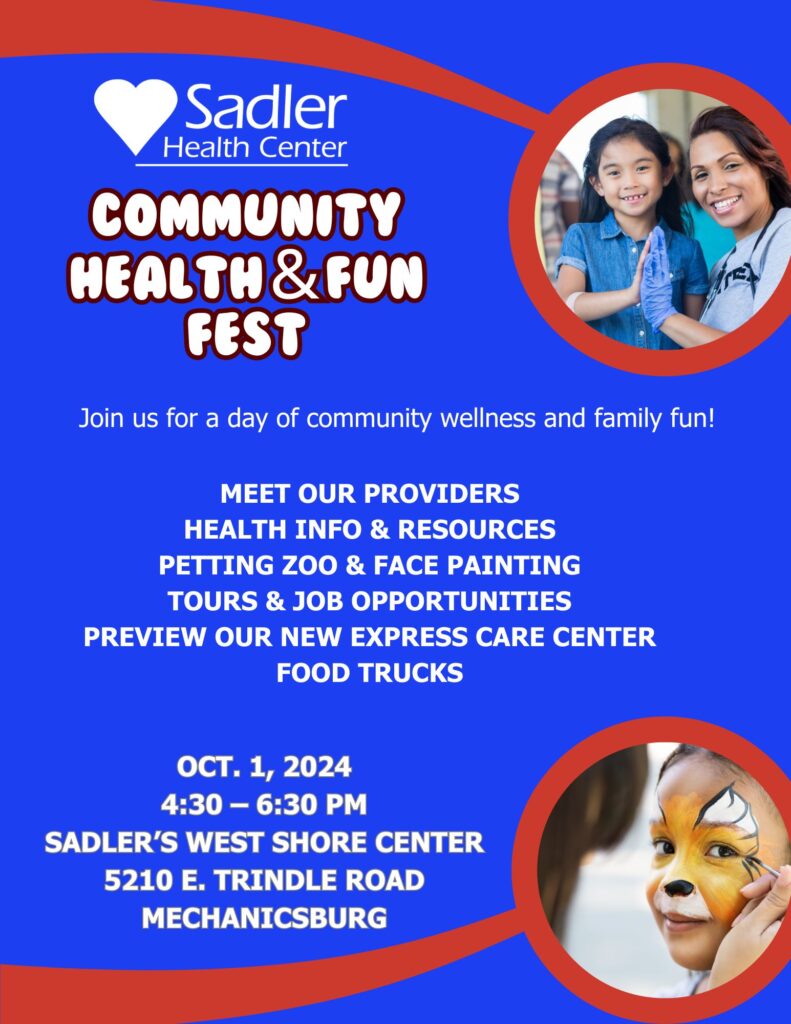 Sadler
Health Center

COMMUNITY
HEALTH & FUN
FEST

Join us for a day of community wellness and family fun!

MEET OUR PROVIDERS
HEALTH INFO & RESOURCES
PETTING ZOO & FACE PAINTING
TOURS & JOB OPPORTUNITIES
PREVIEW OUR NEW EXPRESS CARE CENTER
FOOD TRUCKS

OCT. 1, 2024
4:30 – 6:30 PM
SADLER'S WEST SHORE CENTER
5210 E. TRINDLE ROAD
MECHANICSBURG